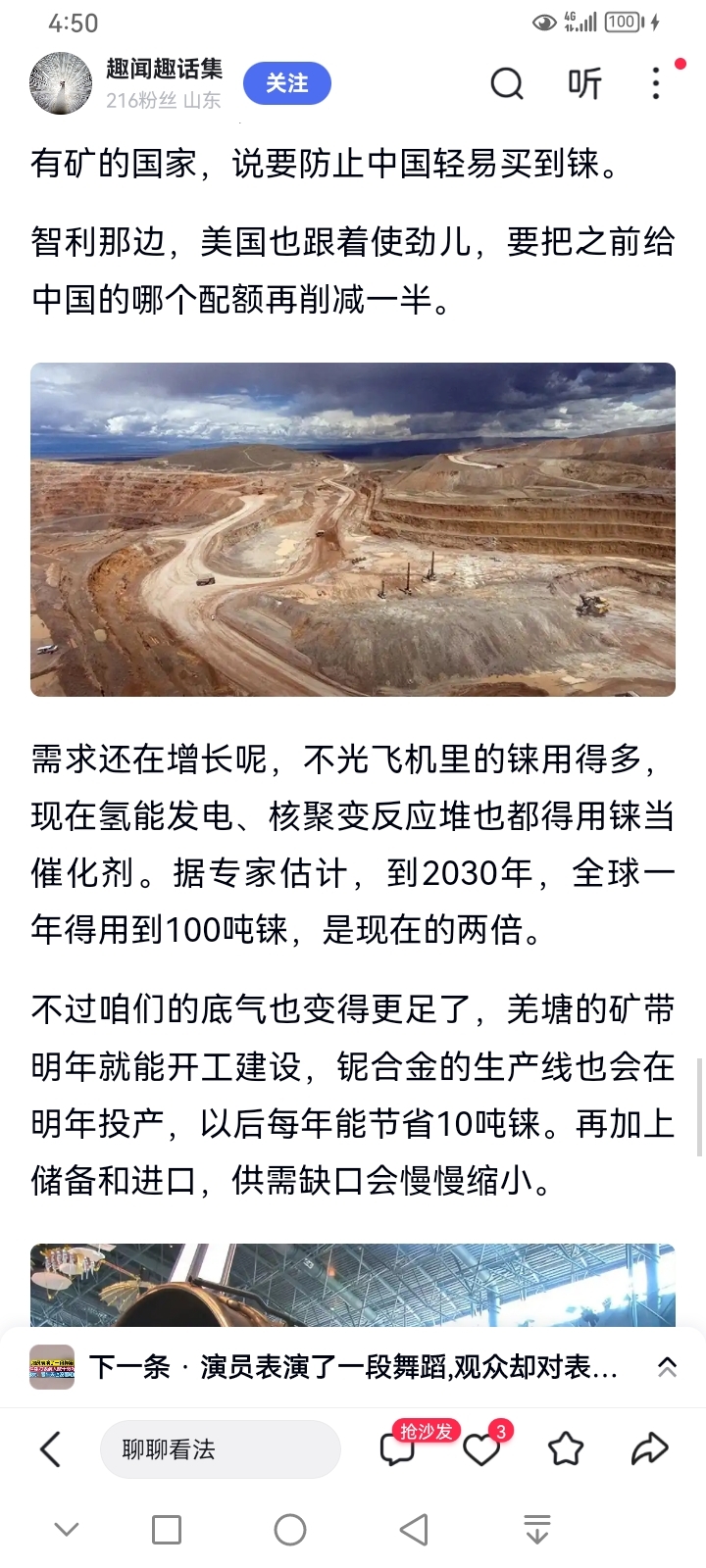 4:50

4G 100

趣闻趣话集
216粉丝 山东
关注
听

有矿的国家，说要防止中国轻易买到铼。

智利那边，美国也跟着使劲儿，要把之前给中国的哪个配额再削减一半。

需求还在增长呢，不光飞机里的铼用得多，现在氢能发电、核聚变反应堆也都得用铼当催化剂。据专家估计，到2030年，全球一年得用到100吨铼，是现在的两倍。

不过咱们的底气也变得更足了，羌塘的矿带明年就能开工建设，铌合金的生产线也会在明年投产，以后每年能节省10吨铼。再加上储备和进口，供需缺口会慢慢缩小。

下一条 · 演员表演了一段舞蹈,观众却对表...

聊聊看法
抢沙发
3